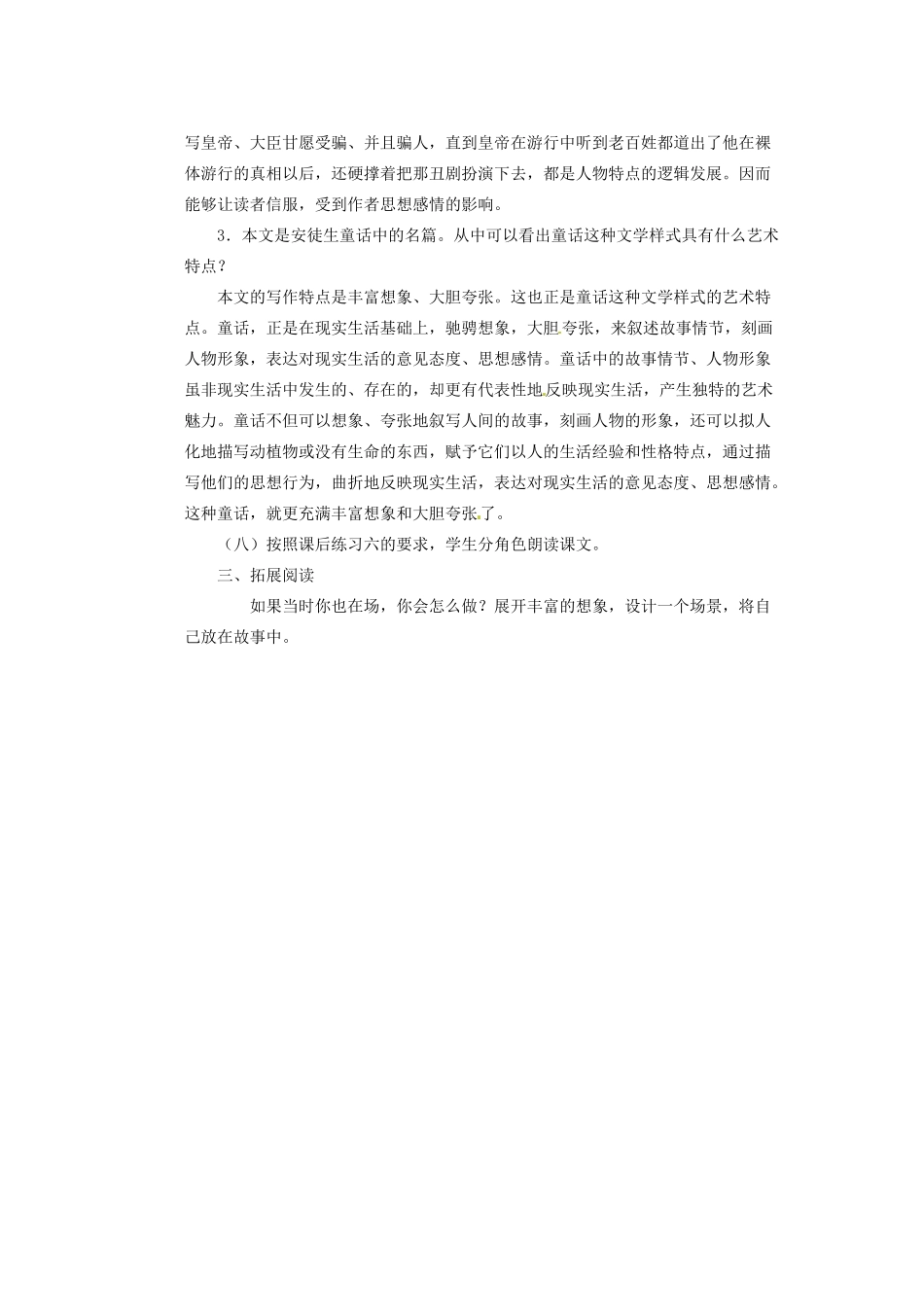 写皇帝、大臣甘愿受骗、并且骗人，直到皇帝在游行中听到老百姓都道出了他在裸体游行的真相以后，还硬撑着把那丑剧扮演下去，都是人物特点的逻辑发展。因而能够让读者信服，受到作者思想感情的影响。

3．本文是安徒生童话中的名篇。从中可以看出童话这种文学样式具有什么艺术特点？

本文的写作特点是丰富想象、大胆夸张。这也正是童话这种文学样式的艺术特点。童话，正是在现实生活基础上，驰骋想象，大胆夸张，来叙述故事情节，刻画人物形象，表达对现实生活的意见态度、思想感情。童话中的故事情节、人物形象虽非现实生活中发生的、存在的，却更有代表性地反映现实生活，产生独特的艺术魅力。童话不但可以想象、夸张地叙写人间的故事，刻画人物的形象，还可以拟人化地描写动植物或没有生命的东西，赋予它们以人的生活经验和性格特点，通过描写他们的思想行为，曲折地反映现实生活，表达对现实生活的意见态度、思想感情。这种童话，就更充满丰富想象和大胆夸张了。

（八）按照课后练习六的要求，学生分角色朗读课文。

三、拓展阅读

如果当时你也在场，你会怎么做？展开丰富的想象，设计一个场景，将自己放在故事中。